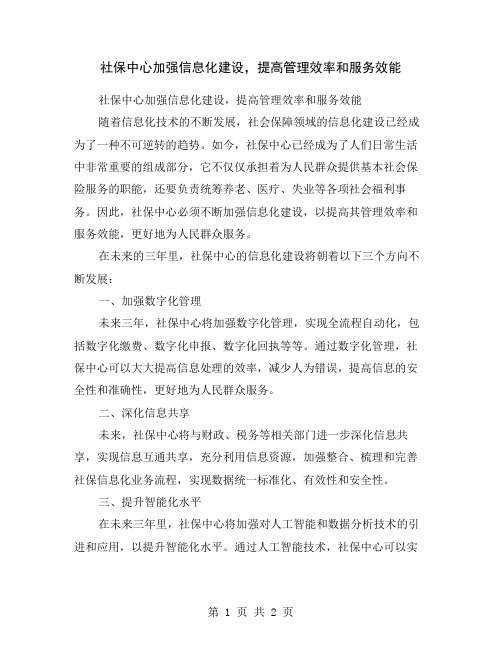 社保中心加强信息化建设，提高管理效率和服务效能

社保中心加强信息化建设，提高管理效率和服务效能

随着信息化技术的不断发展，社会保障领域的信息化建设已经成为了一种不可逆转的趋势。如今，社保中心已经成为了人们日常生活中非常重要的组成部分，它不仅仅承担着为人民群众提供基本社会保险服务的职能，还要负责统筹养老、医疗、失业等各项社会福利事务。因此，社保中心必须不断加强信息化建设，以提高其管理效率和服务效能，更好地为人民群众服务。

在未来的三年里，社保中心的信息化建设将朝着以下三个方向不断发展：

一、加强数字化管理

未来三年，社保中心将加强数字化管理，实现全流程自动化，包括数字化缴费、数字化申报、数字化回执等等。通过数字化管理，社保中心可以大大提高信息处理的效率，减少人为错误，提高信息的安全性和准确性，更好地为人民群众服务。

二、深化信息共享

未来，社保中心将与财政、税务等相关部门进一步深化信息共享，实现信息互通共享，充分利用信息资源，加强整合、梳理和完善社保信息化业务流程，实现数据统一标准化、有效性和安全性。

三、提升智能化水平

在未来三年里，社保中心将加强对人工智能和数据分析技术的引进和应用，以提升智能化水平。通过人工智能技术，社保中心可以实

第 1 页 共 2 页